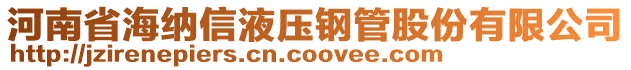 河南省海纳信液压钢管股份有限公司
http://jzirenepiers.cn.coovee.com